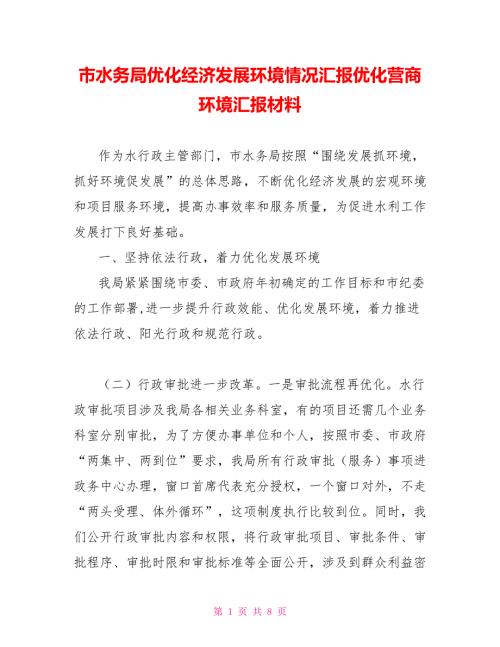 市水务局优化经济发展环境情况汇报优化营商环境汇报材料

作为水行政主管部门，市水务局按照“围绕发展抓环境，抓好环境促发展”的总体思路，不断优化经济发展的宏观环境和项目服务环境，提高办事效率和服务质量，为促进水利工作发展打下良好基础。

一、坚持依法行政，着力优化发展环境

我局紧紧围绕市委、市政府年初确定的工作目标和市纪委的工作部署,进一步提升行政效能、优化发展环境，着力推进依法行政、阳光行政和规范行政。

（二）行政审批进一步改革。一是审批流程再优化。水行政审批项目涉及我局各相关业务科室，有的项目还需几个业务科室分别审批，为了方便办事单位和个人，按照市委、市政府“两集中、两到位”要求，我局所有行政审批（服务）事项进政务中心办理，窗口首席代表充分授权，一个窗口对外，不走“两头受理、体外循环”，这项制度执行比较到位。同时，我们公开行政审批内容和权限，将行政审批项目、审批条件、审批程序、审批时限和审批标准等全面公开，涉及到群众利益密

第 1 页 共 8 页